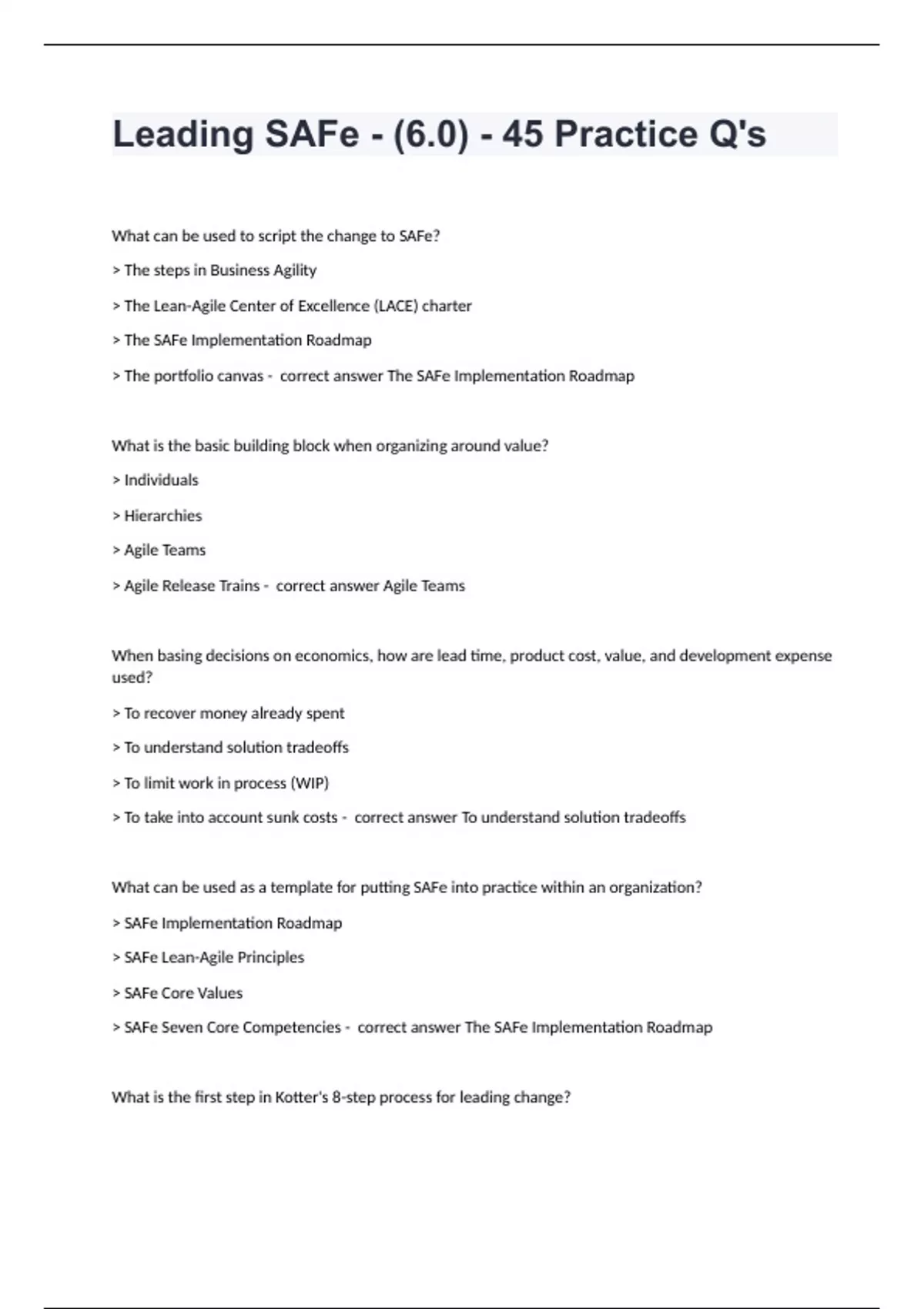 Leading SAFe - (6.0) - 45 Practice Q's

What can be used to script the change to SAFe?

> The steps in Business Agility

> The Lean-Agile Center of Excellence (LACE) charter

> The SAFe Implementation Roadmap

> The portfolio canvas - correct answer The SAFe Implementation Roadmap

What is the basic building block when organizing around value?

> Individuals

> Hierarchies

> Agile Teams

> Agile Release Trains - correct answer Agile Teams

When basing decisions on economics, how are lead time, product cost, value, and development expense used?

> To recover money already spent

> To understand solution tradeoffs

> To limit work in process (WIP)

> To take into account sunk costs - correct answer To understand solution tradeoffs

What can be used as a template for putting SAFe into practice within an organization?

> SAFe Implementation Roadmap

> SAFe Lean-Agile Principles

> SAFe Core Values

> SAFe Seven Core Competencies - correct answer The SAFe Implementation Roadmap

What is the first step in Kotter's 8-step process for leading change?